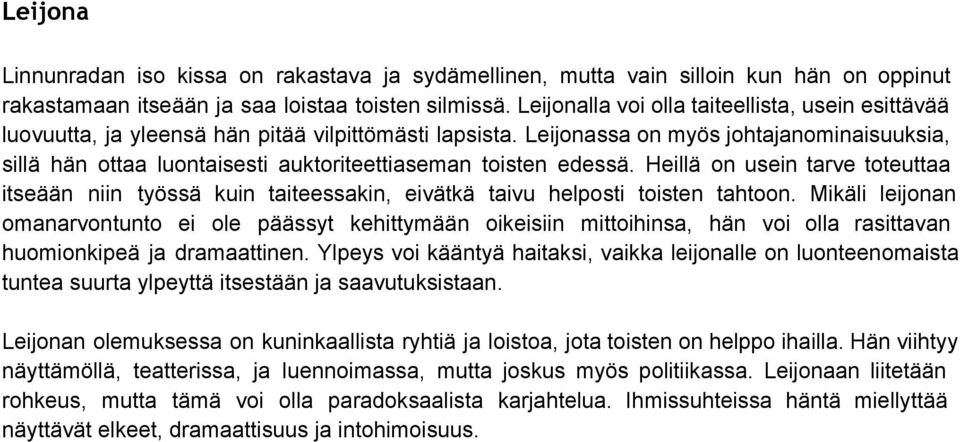 Leijona

Linnunradan iso kissa on rakastava ja sydämellinen, mutta vain silloin kun hän on oppinut rakastamaan itseään ja saa loistaa toisten silmissä. Leijonalla voi olla taiteellista, usein esittävää luovuutta, ja yleensä hän pitää vilpittömästi lapsista. Leijonassa on myös johtajanominaisuuksia, sillä hän ottaa luontaisesti auktoriteettiaseman toisten edessä. Heillä on usein tarve toteuttaa itseään niin työssä kuin taiteessakin, eivätkä taivu helposti toisten tahtoon. Mikäli leijonan omanarvontunto ei ole päässyt kehittymään oikeisiin mittoihinsa, hän voi olla rasittavan huomionkipeä ja dramaattinen. Ylpeys voi kääntyä haitaksi, vaikka leijonalle on luonteenomaista tuntea suurta ylpeyttä itsestään ja saavutuksistaan.

Leijonan olemuksessa on kuninkaallista ryhtiä ja loistoa, jota toisten on helppo ihailla. Hän viihtyy näyttämöllä, teatterissa, ja luennoimassa, mutta joskus myös politiikassa. Leijonaan liitetään rohkeus, mutta tämä voi olla paradoksaalista karjahtelua. Ihmissuhteissa häntä miellyttää näyttävät elkeet, dramaattisuus ja intohimoisuus.